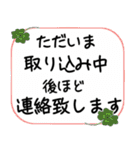 ただいま
取り込み中
後ほど
連絡致します